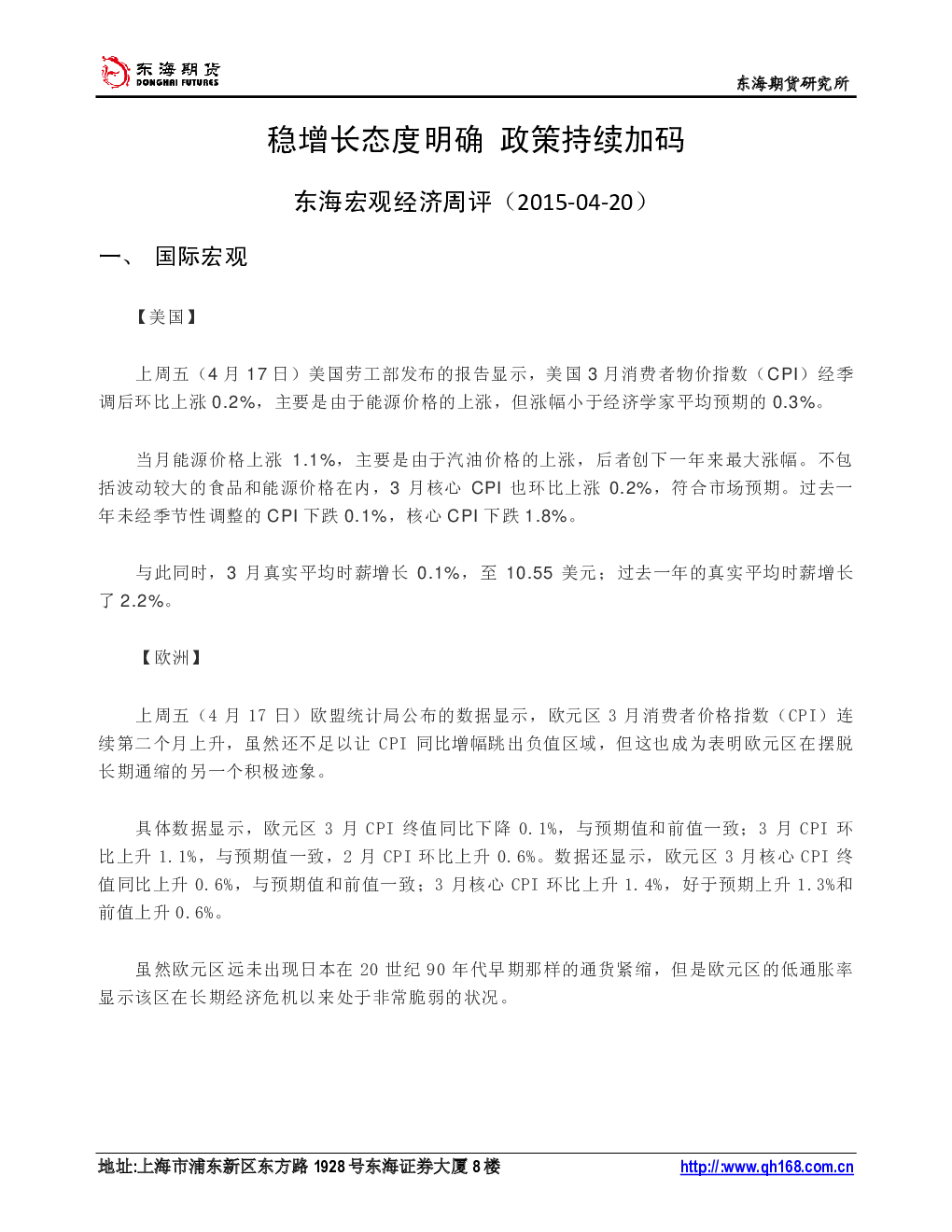 东海期货
DONGHAI FUTURES

东海期货研究所

稳增长态度明确 政策持续加码

东海宏观经济周评（2015-04-20）

一、 国际宏观

【美国】

上周五（4 月 17 日）美国劳工部发布的报告显示，美国 3 月消费者物价指数（CPI）经季调后环比上涨 0.2%，主要是由于能源价格的上涨，但涨幅小于经济学家平均预期的 0.3%。

当月能源价格上涨 1.1%，主要是由于汽油价格的上涨，后者创下一年来最大涨幅。不包括波动较大的食品和能源价格在内，3 月核心 CPI 也环比上涨 0.2%，符合市场预期。过去一年未经季节性调整的 CPI 下跌 0.1%，核心 CPI 下跌 1.8%。

与此同时，3 月真实平均时薪增长 0.1%，至 10.55 美元；过去一年的真实平均时薪增长了 2.2%。

【欧洲】

上周五（4 月 17 日）欧盟统计局公布的数据显示，欧元区 3 月消费者价格指数（CPI）连续第二个月上升，虽然还不足以让 CPI 同比增幅跳出负值区域，但这也成为表明欧元区在摆脱长期通缩的另一个积极迹象。

具体数据显示，欧元区 3 月 CPI 终值同比下降 0.1%，与预期值和前值一致；3 月 CPI 环比上升 1.1%，与预期值一致，2 月 CPI 环比上升 0.6%。数据还显示，欧元区 3 月核心 CPI 终值同比上升 0.6%，与预期值和前值一致；3 月核心 CPI 环比上升 1.4%，好于预期上升 1.3%和前值上升 0.6%。

虽然欧元区远未出现日本在 20 世纪 90 年代早期那样的通货紧缩，但是欧元区的低通胀率显示该区在长期经济危机以来处于非常脆弱的状况。

地址:上海市浦东新区东方路 1928 号东海证券大厦 8 楼 http://www.qh168.com.cn